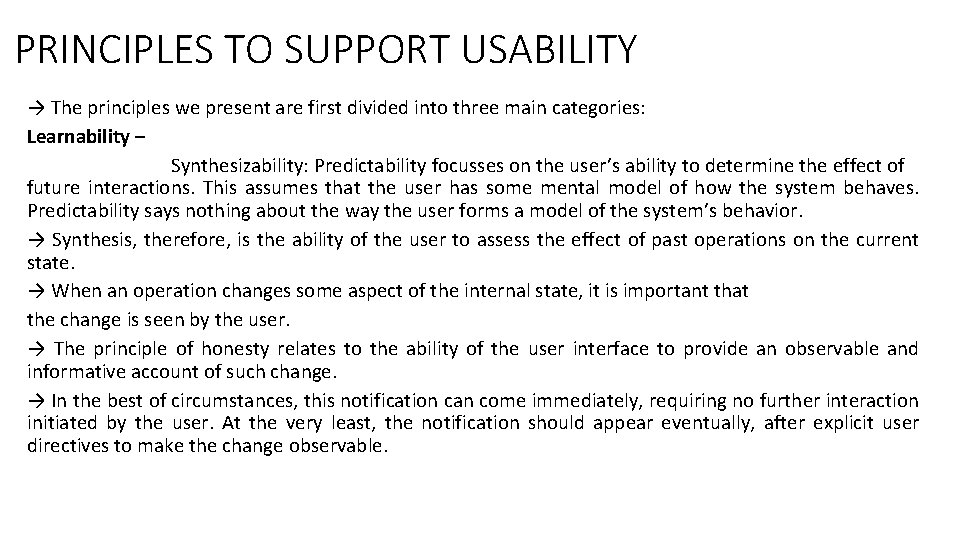 PRINCIPLES TO SUPPORT USABILITY

→ The principles we present are first divided into three main categories:

Learnability –

Synthesizability: Predictability focusses on the user's ability to determine the effect of future interactions. This assumes that the user has some mental model of how the system behaves. Predictability says nothing about the way the user forms a model of the system's behavior.

→ Synthesis, therefore, is the ability of the user to assess the effect of past operations on the current state.

→ When an operation changes some aspect of the internal state, it is important that

the change is seen by the user.

→ The principle of honesty relates to the ability of the user interface to provide an observable and informative account of such change.

→ In the best of circumstances, this notification can come immediately, requiring no further interaction initiated by the user. At the very least, the notification should appear eventually, after explicit user directives to make the change observable.